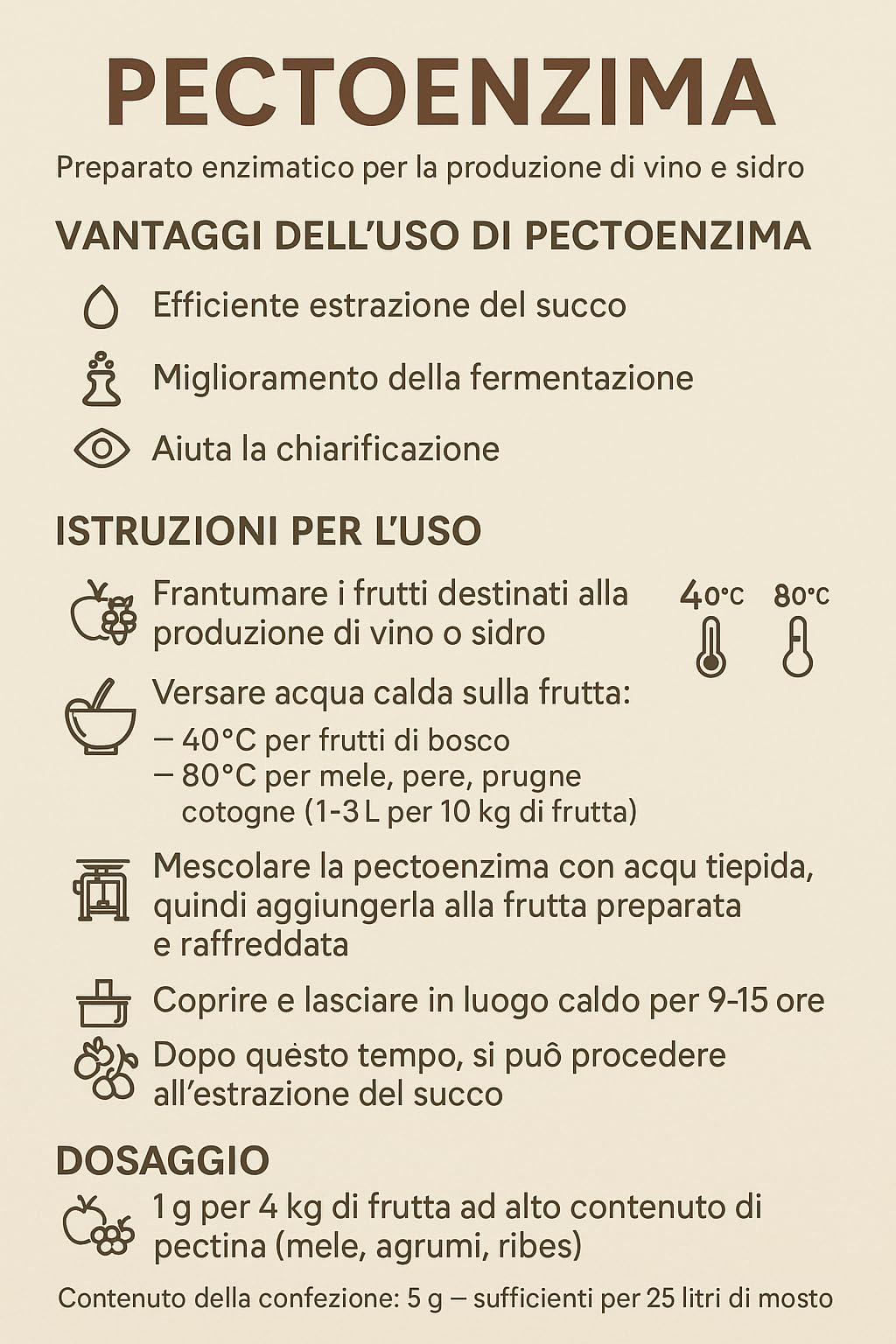 PECTOENZIMA

Preparato enzimatico per la produzione di vino e sidro

VANTAGGI DELL'USO DI PECTOENZIMA

Efficiente estrazione del succo

Miglioramento della fermentazione

Aiuta la chiarificazione

ISTRUZIONI PER L'USO

Frantumare i frutti destinati alla produzione di vino o sidro

40°C 80°C

Versare acqua calda sulla frutta:
– 40°C per frutti di bosco
– 80°C per mele, pere, prugne cotogne (1-3 L per 10 kg di frutta)

Mescolare la pectoenzima con acqu tiepida, quindi aggiungerla alla frutta preparata e raffreddata

Coprire e lasciare in luogo caldo per 9-15 ore

Dopo quèsto tempo, si puô procedere all'estrazione del succo

DOSAGGIO

1 g per 4 kg di frutta ad alto contenuto di pectina (mele, agrumi, ribes)

Contenuto della confezione: 5 g – sufficienti per 25 litri di mosto